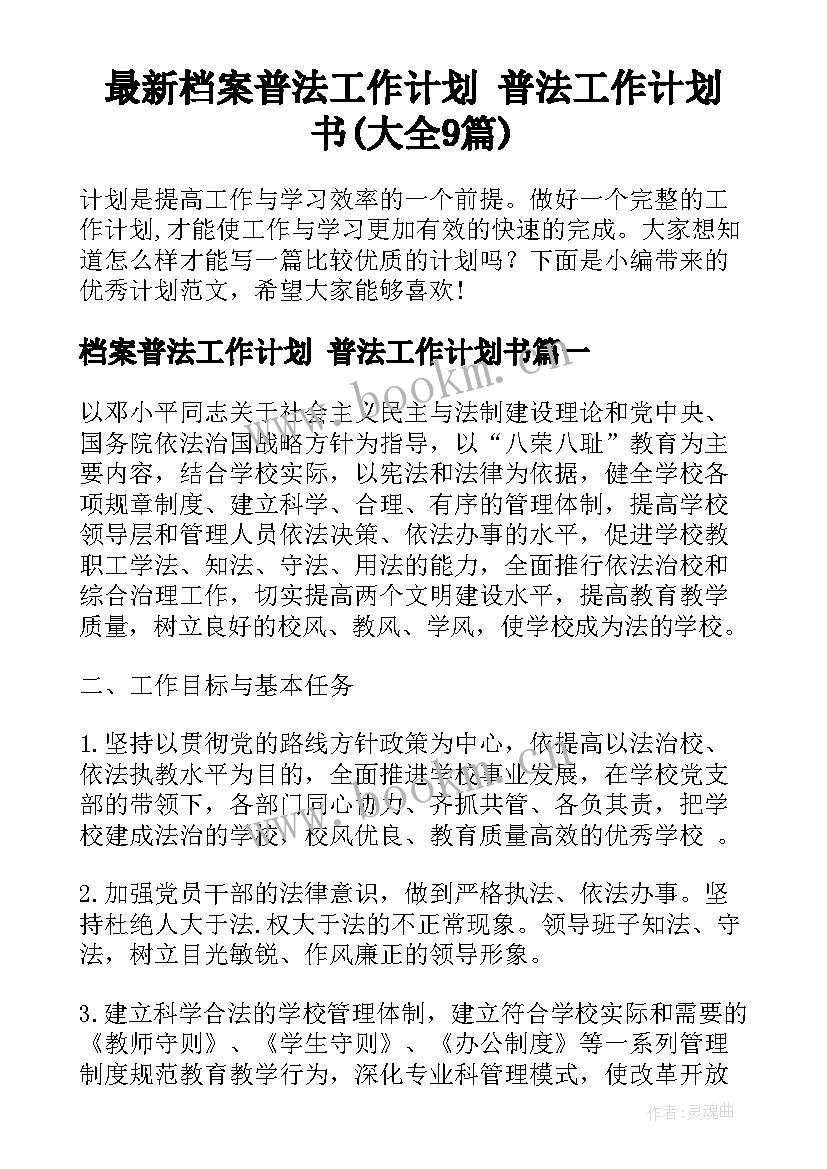 最新档案普法工作计划 普法工作计划书(大全9篇)

计划是提高工作与学习效率的一个前提。做好一个完整的工作计划,才能使工作与学习更加有效的快速的完成。大家想知道怎么样才能写一篇比较优质的计划吗？下面是小编带来的优秀计划范文，希望大家能够喜欢!

档案普法工作计划 普法工作计划书篇一

www.bookm.cn

以邓小平同志关于社会主义民主与法制建设理论和党中央、国务院依法治国战略方针为指导，以“八荣八耻”教育为主要内容，结合学校实际，以宪法和法律为依据，健全学校各项规章制度、建立科学、合理、有序的管理体制，提高学校领导层和管理人员依法决策、依法办事的水平，促进学校教职工学法、知法、守法、用法的能力，全面推行依法治校和综合治理工作，切实提高两个文明建设水平，提高教育教学质量，树立良好的校风、教风、学风，使学校成为法的学校。

二、工作目标与基本任务

1.坚持以贯彻党的路线方针政策为中心，依提高以法治校、依法执教水平为目的，全面推进学校事业发展，在学校党支部的带领下，各部门同心协力、齐抓共管、各负其责，把学校建成法治的学校，校风优良、教育质量高效的优秀学校 。

2.加强党员干部的法律意识，做到严格执法、依法办事。坚持杜绝人大于法.权大于法的不正常现象。领导班子知法、守法，树立目光敏锐、作风廉正的领导形象。

3.建立科学合法的学校管理体制，建立符合学校实际和需要的《教师守则》、《学生守则》、《办公制度》等一系列管理制度规范教育教学行为，深化专业科管理模式，使改革开放

作者：灵魂曲